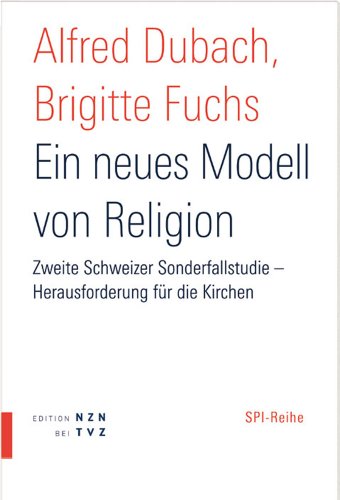 Alfred Dubach,
Brigitte Fuchs
Ein neues Modell von Religion

Zweite Schweizer Sonderfallstudie – Herausforderung für die Kirchen

EDITION NZN
BEI TVZ

SPI-Reihe